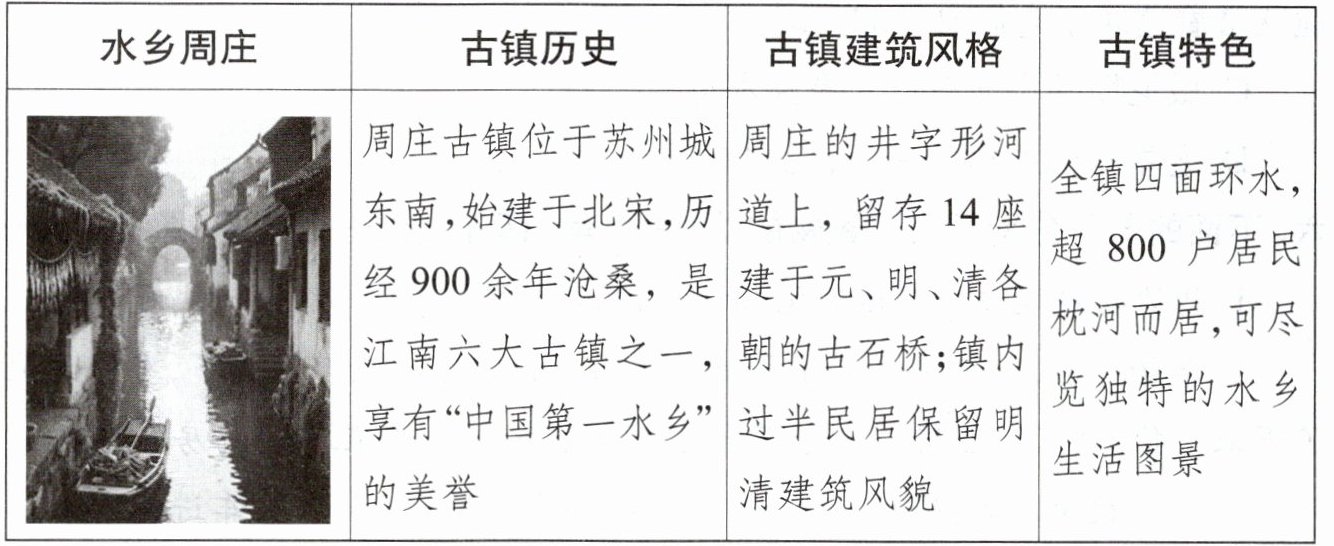 | 水乡周庄 | 古镇历史 | 古镇建筑风格 | 古镇特色 |
|---|---|---|---|
|  | 周庄古镇位于苏州城东南,始建于北宋,历经900余年沧桑,是江南六大古镇之一,享有“中国第一水乡”的美誉 | 周庄的井字形河道上,留存14座建于元、明、清各朝的古石桥;镇内过半民居保留明清建筑风貌 | 全镇四面环水,超800户居民枕河而居,可尽览独特的水乡生活图景 |